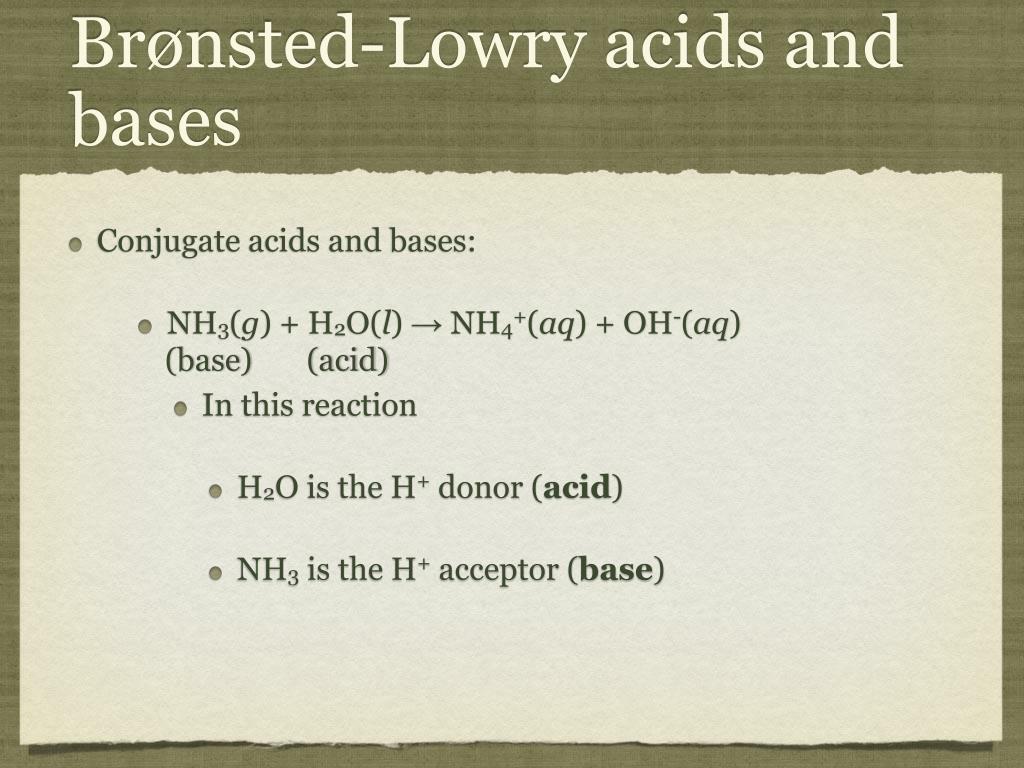 Brønsted-Lowry acids and bases

Conjugate acids and bases:

$NH_3(g) + H_2O(l) \rightarrow NH_4^+(aq) + OH^-(aq)$
(base) (acid)

In this reaction

$H_2O$ is the $H^+$ donor (**acid**)

$NH_3$ is the $H^+$ acceptor (**base**)